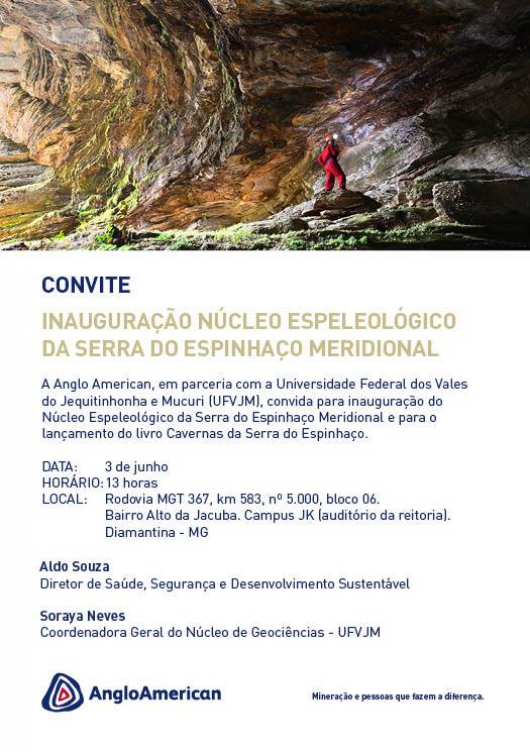 CONVITE

INAUGURAÇÃO NÚCLEO ESPELEOLÓGICO DA SERRA DO ESPINHAÇO MERIDIONAL

A Anglo American, em parceria com a Universidade Federal dos Vales do Jequitinhonha e Mucuri (UFVJM), convida para inauguração do Núcleo Espeleológico da Serra do Espinhaço Meridional e para o lançamento do livro Cavernas da Serra do Espinhaço.

DATA: 3 de junho
HORÁRIO: 13 horas
LOCAL: Rodovia MGT 367, km 583, nº 5.000, bloco 06. Bairro Alto da Jacuba. Campus JK (auditório da reitoria). Diamantina - MG

Aldo Souza
Diretor de Saúde, Segurança e Desenvolvimento Sustentável

Soraya Neves
Coordenadora Geral do Núcleo de Geociências - UFVJM

AngloAmerican

Mineração e pessoas que fazem a diferença.